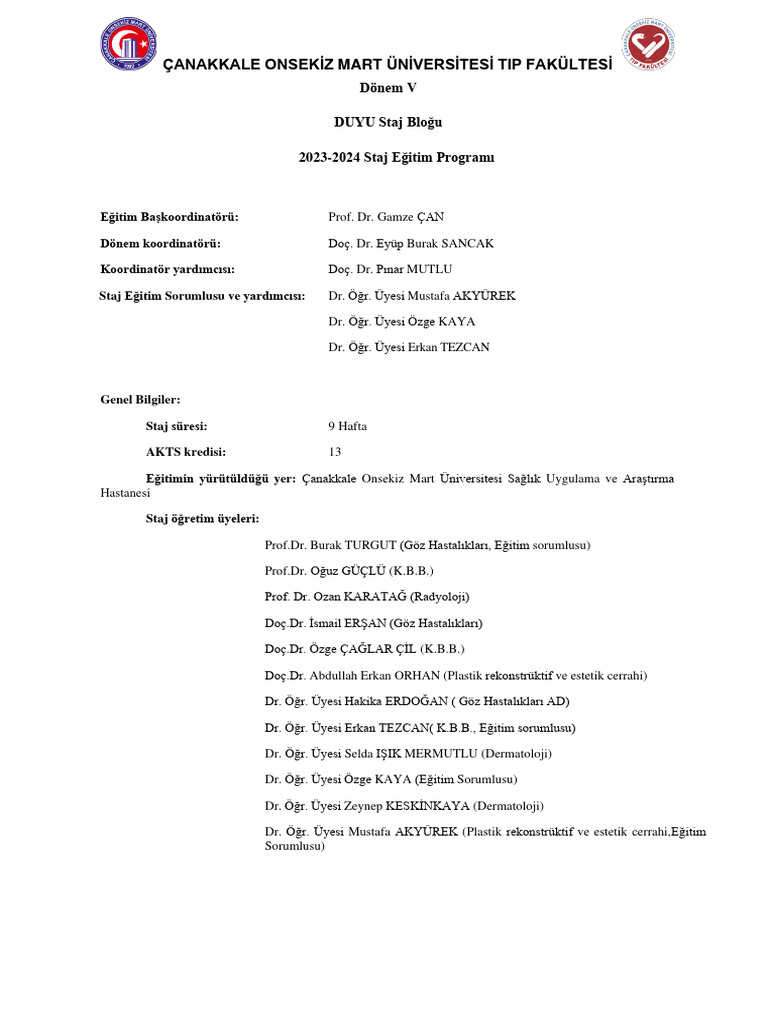 ÇANAKKALE ONSEKİZ MART ÜNİVERSİTESİ TIP FAKÜLTESİ

Dönem V

DUYU Staj Bloğu

2023-2024 Staj Eğitim Programı

Eğitim Başkoordinatörü: Prof. Dr. Gamze ÇAN

Dönem koordinatörü: Doç. Dr. Eyüp Burak SANCAK

Koordinatör yardımcısı: Doç. Dr. Pınar MUTLU

Staj Eğitim Sorumlusu ve yardımcısı: Dr. Öğr. Üyesi Mustafa AKYÜREK

Dr. Öğr. Üyesi Özge KAYA

Dr. Öğr. Üyesi Erkan TEZCAN

Genel Bilgiler:

Staj süresi: 9 Hafta

AKTS kredisi: 13

Eğitimin yürütüldüğü yer: Çanakkale Onsekiz Mart Üniversitesi Sağlık Uygulama ve Araştırma Hastanesi

Staj öğretim üyeleri:

Prof.Dr. Burak TURGUT (Göz Hastalıkları, Eğitim sorumlusu)

Prof.Dr. Oğuz GÜÇLÜ (K.B.B.)

Prof. Dr. Ozan KARATAĞ (Radyoloji)

Doç.Dr. İsmail ERŞAN (Göz Hastalıkları)

Doç.Dr. Özge ÇAĞLAR ÇİL (K.B.B.)

Doç.Dr. Abdullah Erkan ORHAN (Plastik rekonstrüktif ve estetik cerrahi)

Dr. Öğr. Üyesi Hakika ERDOĞAN ( Göz Hastalıkları AD)

Dr. Öğr. Üyesi Erkan TEZCAN( K.B.B., Eğitim sorumlusu)

Dr. Öğr. Üyesi Selda IŞIK MERMUTLU (Dermatoloji)

Dr. Öğr. Üyesi Özge KAYA (Eğitim Sorumlusu)

Dr. Öğr. Üyesi Zeynep KESKİNKAYA (Dermatoloji)

Dr. Öğr. Üyesi Mustafa AKYÜREK (Plastik rekonstrüktif ve estetik cerrahi,Eğitim Sorumlusu)